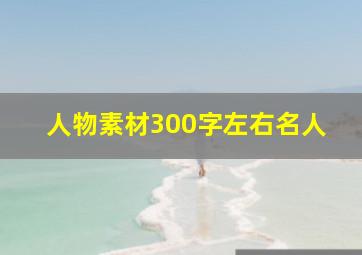 人物素材300字左右名人